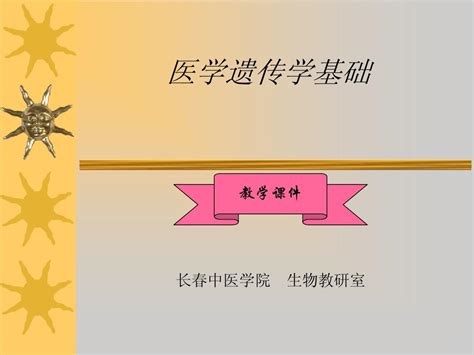 医学遗传学基础

教学课件

长春中医学院　生物教研室